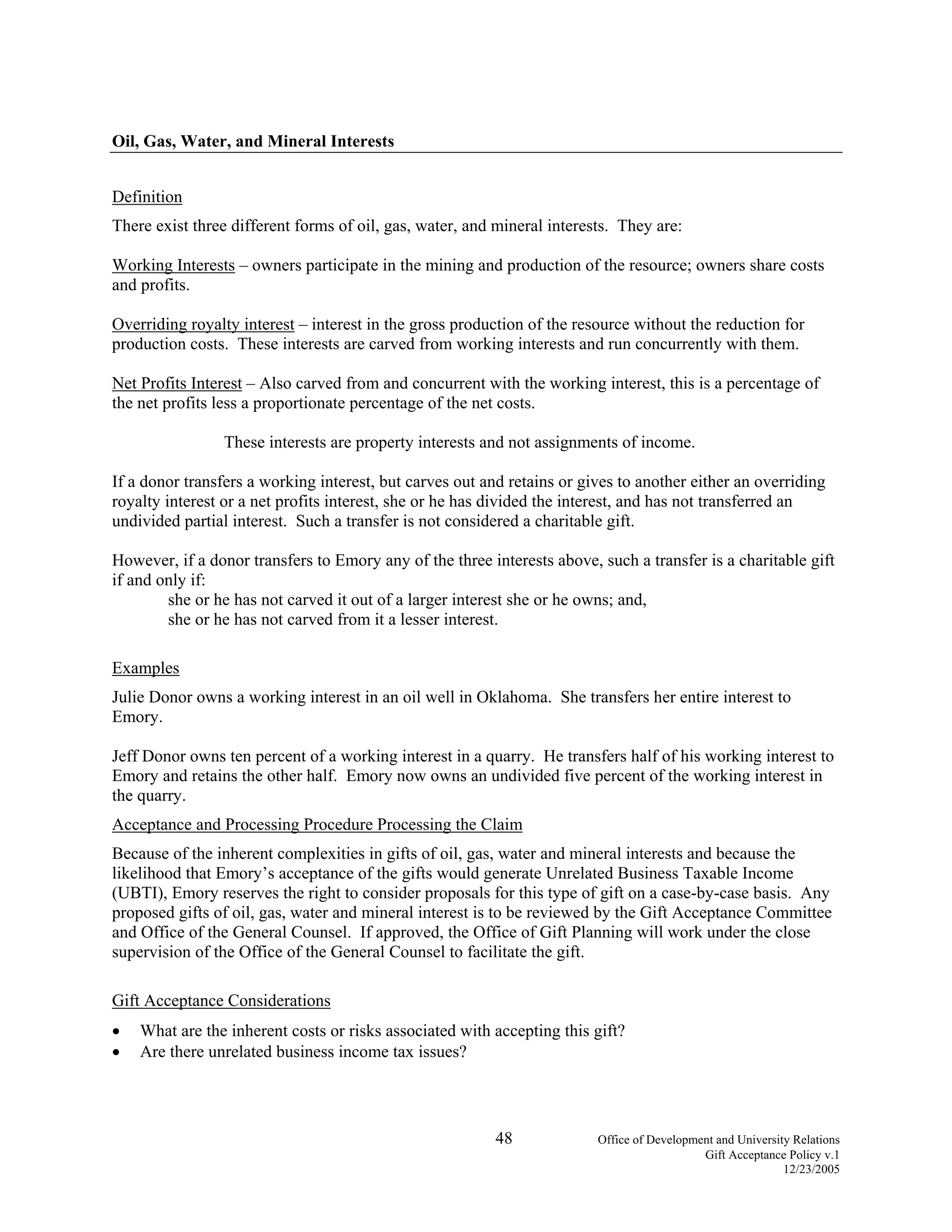 Oil, Gas, Water, and Mineral Interests

Definition

There exist three different forms of oil, gas, water, and mineral interests. They are:

Working Interests – owners participate in the mining and production of the resource; owners share costs and profits.

Overriding royalty interest – interest in the gross production of the resource without the reduction for production costs. These interests are carved from working interests and run concurrently with them.

Net Profits Interest – Also carved from and concurrent with the working interest, this is a percentage of the net profits less a proportionate percentage of the net costs.

These interests are property interests and not assignments of income.

If a donor transfers a working interest, but carves out and retains or gives to another either an overriding royalty interest or a net profits interest, she or he has divided the interest, and has not transferred an undivided partial interest. Such a transfer is not considered a charitable gift.

However, if a donor transfers to Emory any of the three interests above, such a transfer is a charitable gift if and only if:
she or he has not carved it out of a larger interest she or he owns; and,
she or he has not carved from it a lesser interest.

Examples

Julie Donor owns a working interest in an oil well in Oklahoma. She transfers her entire interest to Emory.

Jeff Donor owns ten percent of a working interest in a quarry. He transfers half of his working interest to Emory and retains the other half. Emory now owns an undivided five percent of the working interest in the quarry.

Acceptance and Processing Procedure Processing the Claim

Because of the inherent complexities in gifts of oil, gas, water and mineral interests and because the likelihood that Emory's acceptance of the gifts would generate Unrelated Business Taxable Income (UBTI), Emory reserves the right to consider proposals for this type of gift on a case-by-case basis. Any proposed gifts of oil, gas, water and mineral interest is to be reviewed by the Gift Acceptance Committee and Office of the General Counsel. If approved, the Office of Gift Planning will work under the close supervision of the Office of the General Counsel to facilitate the gift.

Gift Acceptance Considerations

• What are the inherent costs or risks associated with accepting this gift?
• Are there unrelated business income tax issues?

48

Office of Development and University Relations
Gift Acceptance Policy v.1
12/23/2005